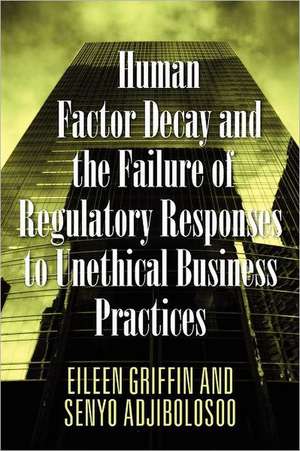 Human Factor Decay and the Failure of Regulatory Responses to Unethical Business Practices

EILEEN GRIFFIN AND SENYO ADJIBOLOSOO